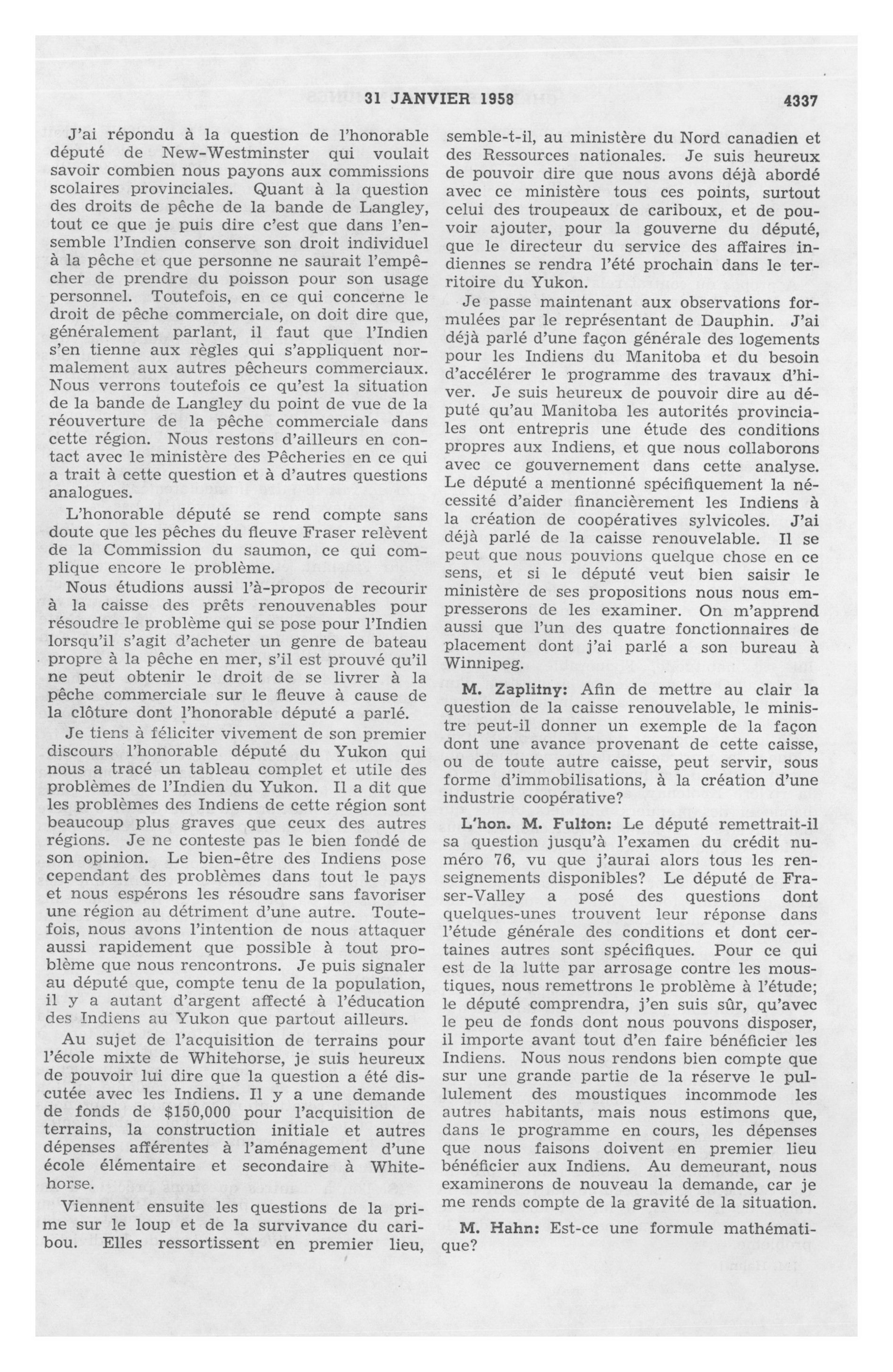 31 JANVIER 1958 4337

J'ai répondu à la question de l'honorable député de New-Westminster qui voulait savoir combien nous payons aux commissions scolaires provinciales. Quant à la question des droits de pêche de la bande de Langley, tout ce que je puis dire c'est que dans l'ensemble l'Indien conserve son droit individuel à la pêche et que personne ne saurait l'empêcher de prendre du poisson pour son usage personnel. Toutefois, en ce qui concerne le droit de pêche commerciale, on doit dire que, généralement parlant, il faut que l'Indien s'en tienne aux règles qui s'appliquent normalement aux autres pêcheurs commerciaux. Nous verrons toutefois ce qu'est la situation de la bande de Langley du point de vue de la réouverture de la pêche commerciale dans cette région. Nous restons d'ailleurs en contact avec le ministère des Pêcheries en ce qui a trait à cette question et à d'autres questions analogues.

L'honorable député se rend compte sans doute que les pêches du fleuve Fraser relèvent de la Commission du saumon, ce qui complique encore le problème.

Nous étudions aussi l'à-propos de recourir à la caisse des prêts renouvenables pour résoudre le problème qui se pose pour l'Indien lorsqu'il s'agit d'acheter un genre de bateau propre à la pêche en mer, s'il est prouvé qu'il ne peut obtenir le droit de se livrer à la pêche commerciale sur le fleuve à cause de la clôture dont l'honorable député a parlé.

Je tiens à féliciter vivement de son premier discours l'honorable député du Yukon qui nous a tracé un tableau complet et utile des problèmes de l'Indien du Yukon. Il a dit que les problèmes des Indiens de cette région sont beaucoup plus graves que ceux des autres régions. Je ne conteste pas le bien fondé de son opinion. Le bien-être des Indiens pose cependant des problèmes dans tout le pays et nous espérons les résoudre sans favoriser une région au détriment d'une autre. Toutefois, nous avons l'intention de nous attaquer aussi rapidement que possible à tout problème que nous rencontrons. Je puis signaler au député que, compte tenu de la population, il y a autant d'argent affecté à l'éducation des Indiens au Yukon que partout ailleurs.

Au sujet de l'acquisition de terrains pour l'école mixte de Whitehorse, je suis heureux de pouvoir lui dire que la question a été discutée avec les Indiens. Il y a une demande de fonds de $150,000 pour l'acquisition de terrains, la construction initiale et autres dépenses afférentes à l'aménagement d'une école élémentaire et secondaire à Whitehorse.

Viennent ensuite les questions de la prime sur le loup et de la survivance du caribou. Elles ressortissent en premier lieu, semble-t-il, au ministère du Nord canadien et des Ressources nationales. Je suis heureux de pouvoir dire que nous avons déjà abordé avec ce ministère tous ces points, surtout celui des troupeaux de cariboux, et de pouvoir ajouter, pour la gouverne du député, que le directeur du service des affaires indiennes se rendra l'été prochain dans le territoire du Yukon.

Je passe maintenant aux observations formulées par le représentant de Dauphin. J'ai déjà parlé d'une façon générale des logements pour les Indiens du Manitoba et du besoin d'accélérer le programme des travaux d'hiver. Je suis heureux de pouvoir dire au député qu'au Manitoba les autorités provinciales ont entrepris une étude des conditions propres aux Indiens, et que nous collaborons avec ce gouvernement dans cette analyse. Le député a mentionné spécifiquement la nécessité d'aider financièrement les Indiens à la création de coopératives sylvicoles. J'ai déjà parlé de la caisse renouvelable. Il se peut que nous pouvions quelque chose en ce sens, et si le député veut bien saisir le ministère de ses propositions nous nous empresserons de les examiner. On m'apprend aussi que l'un des quatre fonctionnaires de placement dont j'ai parlé a son bureau à Winnipeg.

M. Zaplitny: Afin de mettre au clair la question de la caisse renouvelable, le ministre peut-il donner un exemple de la façon dont une avance provenant de cette caisse, ou de toute autre caisse, peut servir, sous forme d'immobilisations, à la création d'une industrie coopérative?

L'hon. M. Fulton: Le député remettrait-il sa question jusqu'à l'examen du crédit numéro 76, vu que j'aurai alors tous les renseignements disponibles? Le député de Fraser-Valley a posé des questions dont quelques-unes trouvent leur réponse dans l'étude générale des conditions et dont certaines autres sont spécifiques. Pour ce qui est de la lutte par arrosage contre les moustiques, nous remettrons le problème à l'étude; le député comprendra, j'en suis sûr, qu'avec le peu de fonds dont nous pouvons disposer, il importe avant tout d'en faire bénéficier les Indiens. Nous nous rendons bien compte que sur une grande partie de la réserve le pullulement des moustiques incommode les autres habitants, mais nous estimons que, dans le programme en cours, les dépenses que nous faisons doivent en premier lieu bénéficier aux Indiens. Au demeurant, nous examinerons de nouveau la demande, car je me rends compte de la gravité de la situation.

M. Hahn: Est-ce une formule mathématique?